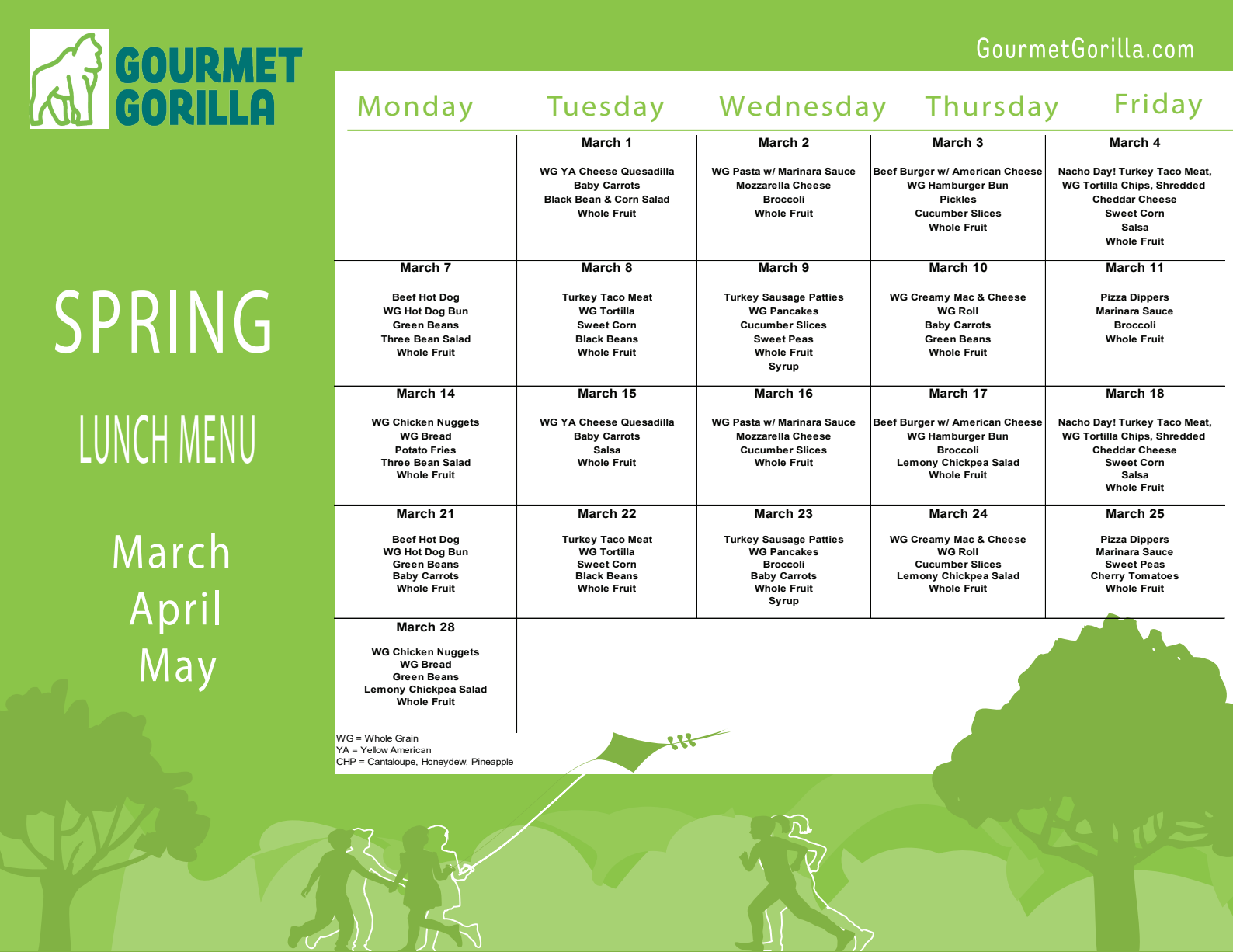 GOURMET GORILLA

GourmetGorilla.com

SPRING

LUNCH MENU

March
April
May

| Monday | Tuesday | Wednesday | Thursday | Friday |
|---|---|---|---|---|
| | March 1 WG YA Cheese Quesadilla Baby Carrots Black Bean & Corn Salad Whole Fruit | March 2 WG Pasta w/ Marinara Sauce Mozzarella Cheese Broccoli Whole Fruit | March 3 Beef Burger w/ American Cheese WG Hamburger Bun Pickles Cucumber Slices Whole Fruit | March 4 Nacho Day! Turkey Taco Meat, WG Tortilla Chips, Shredded Cheddar Cheese Sweet Corn Salsa Whole Fruit |
| March 7 Beef Hot Dog WG Hot Dog Bun Green Beans Three Bean Salad Whole Fruit | March 8 Turkey Taco Meat WG Tortilla Sweet Corn Black Beans Whole Fruit | March 9 Turkey Sausage Patties WG Pancakes Cucumber Slices Sweet Peas Whole Fruit Syrup | March 10 WG Creamy Mac & Cheese WG Roll Baby Carrots Green Beans Whole Fruit | March 11 Pizza Dippers Marinara Sauce Broccoli Whole Fruit |
| March 14 WG Chicken Nuggets WG Bread Potato Fries Three Bean Salad Whole Fruit | March 15 WG YA Cheese Quesadilla Baby Carrots Salsa Whole Fruit | March 16 WG Pasta w/ Marinara Sauce Mozzarella Cheese Cucumber Slices Whole Fruit | March 17 Beef Burger w/ American Cheese WG Hamburger Bun Broccoli Lemony Chickpea Salad Whole Fruit | March 18 Nacho Day! Turkey Taco Meat, WG Tortilla Chips, Shredded Cheddar Cheese Sweet Corn Salsa Whole Fruit |
| March 21 Beef Hot Dog WG Hot Dog Bun Green Beans Baby Carrots Whole Fruit | March 22 Turkey Taco Meat WG Tortilla Sweet Corn Black Beans Whole Fruit | March 23 Turkey Sausage Patties WG Pancakes Broccoli Baby Carrots Whole Fruit Syrup | March 24 WG Creamy Mac & Cheese WG Roll Cucumber Slices Lemony Chickpea Salad Whole Fruit | March 25 Pizza Dippers Marinara Sauce Sweet Peas Cherry Tomatoes Whole Fruit |
| March 28 WG Chicken Nuggets WG Bread Green Beans Lemony Chickpea Salad Whole Fruit | | | | |

WG = Whole Grain
YA = Yellow American
CHP = Cantaloupe, Honeydew, Pineapple